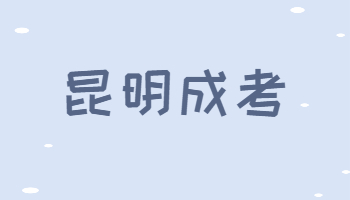 昆明成考